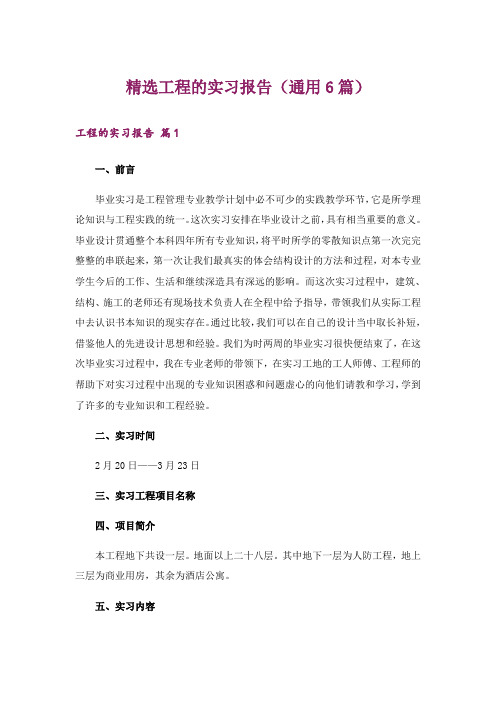 精选工程的实习报告（通用6篇）

工程的实习报告 篇1

一、前言

毕业实习是工程管理专业教学计划中必不可少的实践教学环节，它是所学理论知识与工程实践的统一。这次实习安排在毕业设计之前，具有相当重要的意义。毕业设计贯通整个本科四年所有专业知识，将平时所学的零散知识点第一次完完整整的串联起来，第一次让我们最真实的体会结构设计的方法和过程，对本专业学生今后的工作、生活和继续深造具有深远的影响。而这次实习过程中，建筑、结构、施工的老师还有现场技术负责人在全程中给予指导，带领我们从实际工程中去认识书本知识的现实存在。通过比较，我们可以在自己的设计当中取长补短，借鉴他人的先进设计思想和经验。我们为时两周的毕业实习很快便结束了，在这次毕业实习过程中，我在专业老师的带领下，在实习工地的工人师傅、工程师的帮助下对实习过程中出现的专业知识困惑和问题虚心的向他们请教和学习，学到了许多的专业知识和工程经验。

二、实习时间

2月20日——3月23日

三、实习工程项目名称

四、项目简介

本工程地下共设一层。地面以上二十八层，其中地下一层为人防工程，地上三层为商业用房，其余为酒店公寓。

五、实习内容